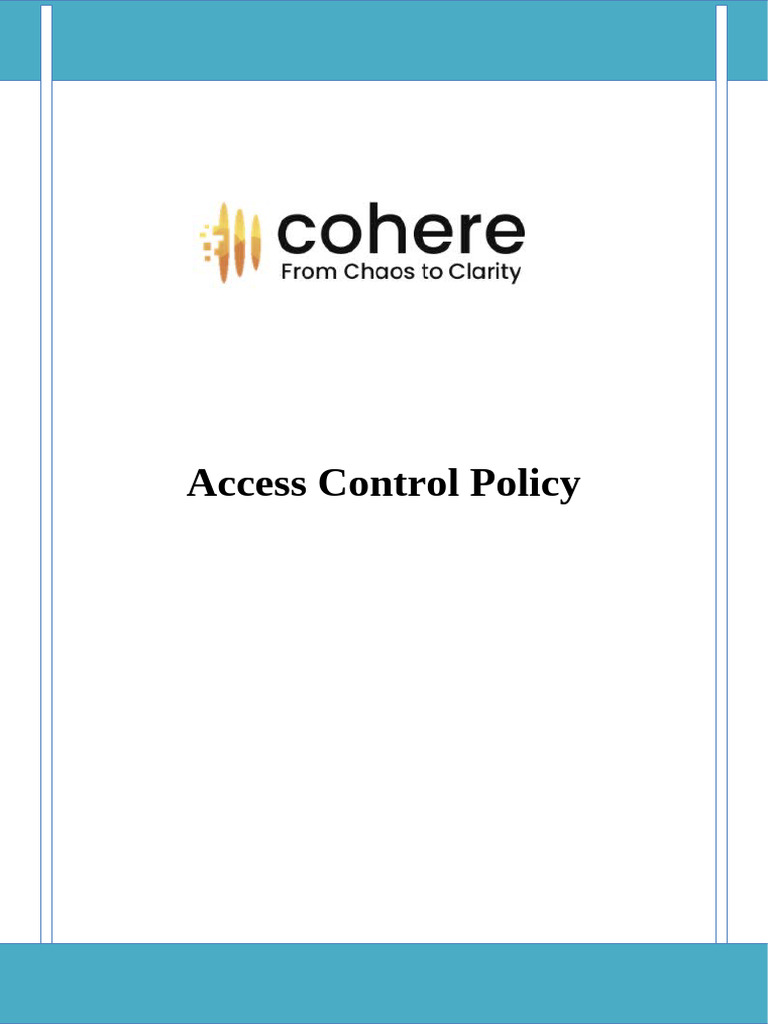 cohere
From Chaos to Clarity

Access Control Policy